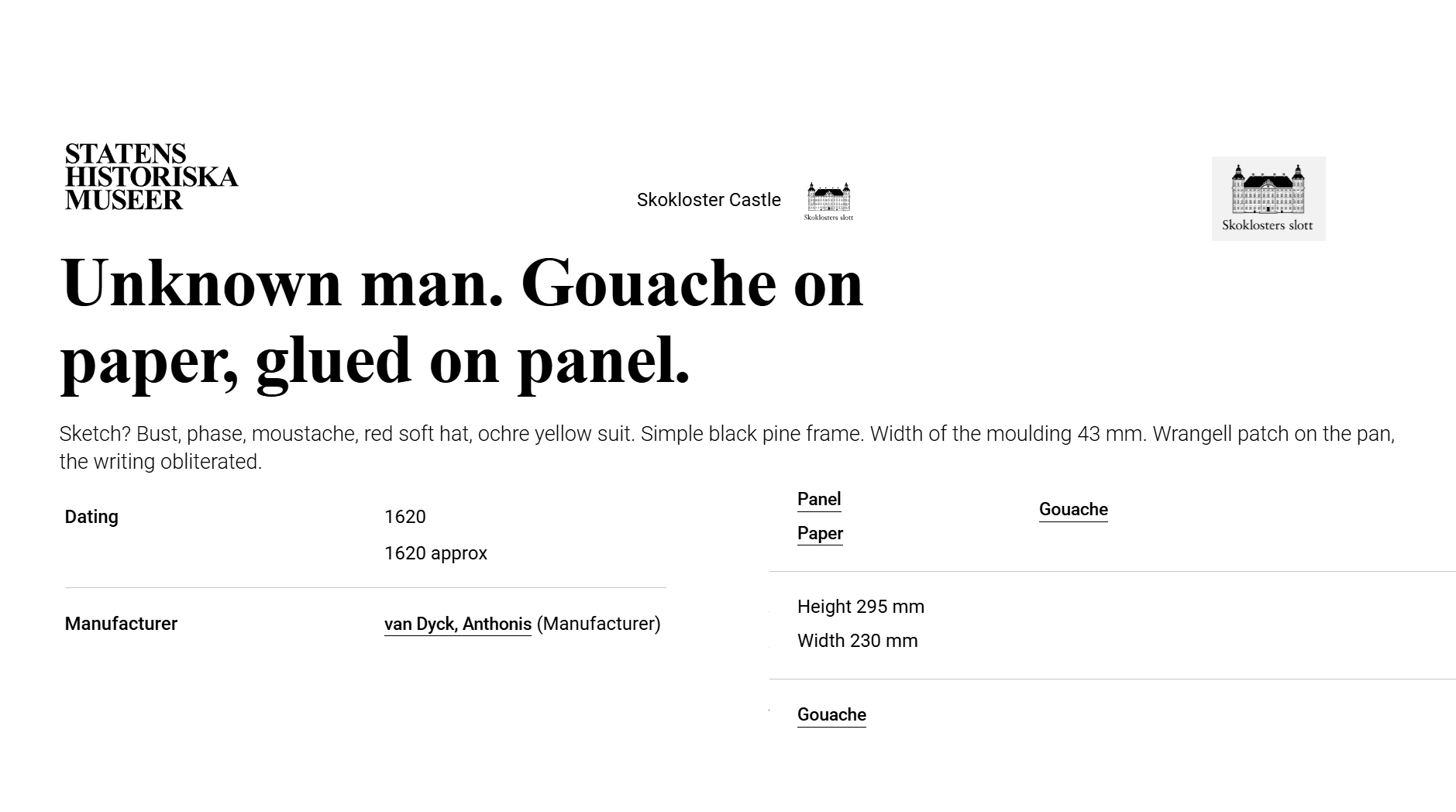 STATENS
HISTORISKA
MUSEER

Skokloster Castle

Skoklosters slott

Skoklosters slott

Unknown man. Gouache on paper, glued on panel.

Sketch? Bust, phase, moustache, red soft hat, ochre yellow suit. Simple black pine frame. Width of the moulding 43 mm. Wrangell patch on the pan, the writing obliterated.

Dating
1620
1620 approx

Manufacturer
van Dyck, Anthonis (Manufacturer)

Panel
Paper
Gouache

Height 295 mm
Width 230 mm

Gouache